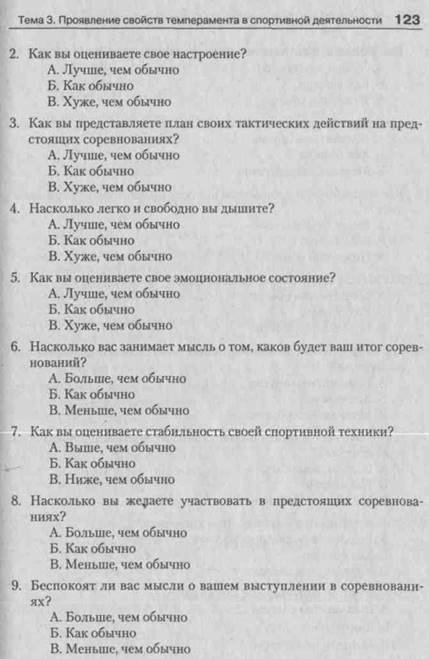 Тема 3. Проявление свойств темперамента в спортивной деятельности 123

2. Как вы оцениваете свое настроение?
А. Лучше, чем обычно
Б. Как обычно
В. Хуже, чем обычно

3. Как вы представляете план своих тактических действий на предстоящих соревнованиях?
А. Лучше, чем обычно
Б. Как обычно
В. Хуже, чем обычно

4. Насколько легко и свободно вы дышите?
А. Лучше, чем обычно
Б. Как обычно
В. Хуже, чем обычно

5. Как вы оцениваете свое эмоциональное состояние?
А. Лучше, чем обычно
Б. Как обычно
В. Хуже, чем обычно

6. Насколько вас занимает мысль о том, каков будет ваш итог соревнований?
А. Больше, чем обычно
Б. Как обычно
В. Меньше, чем обычно

7. Как вы оцениваете стабильность своей спортивной техники?
А. Выше, чем обычно
Б. Как обычно
В. Ниже, чем обычно

8. Насколько вы желаете участвовать в предстоящих соревнованиях?
А. Больше, чем обычно
Б. Как обычно
В. Меньше, чем обычно

9. Беспокоят ли вас мысли о вашем выступлении в соревнованиях?
А. Больше, чем обычно
Б. Как обычно
В. Меньше, чем обычно